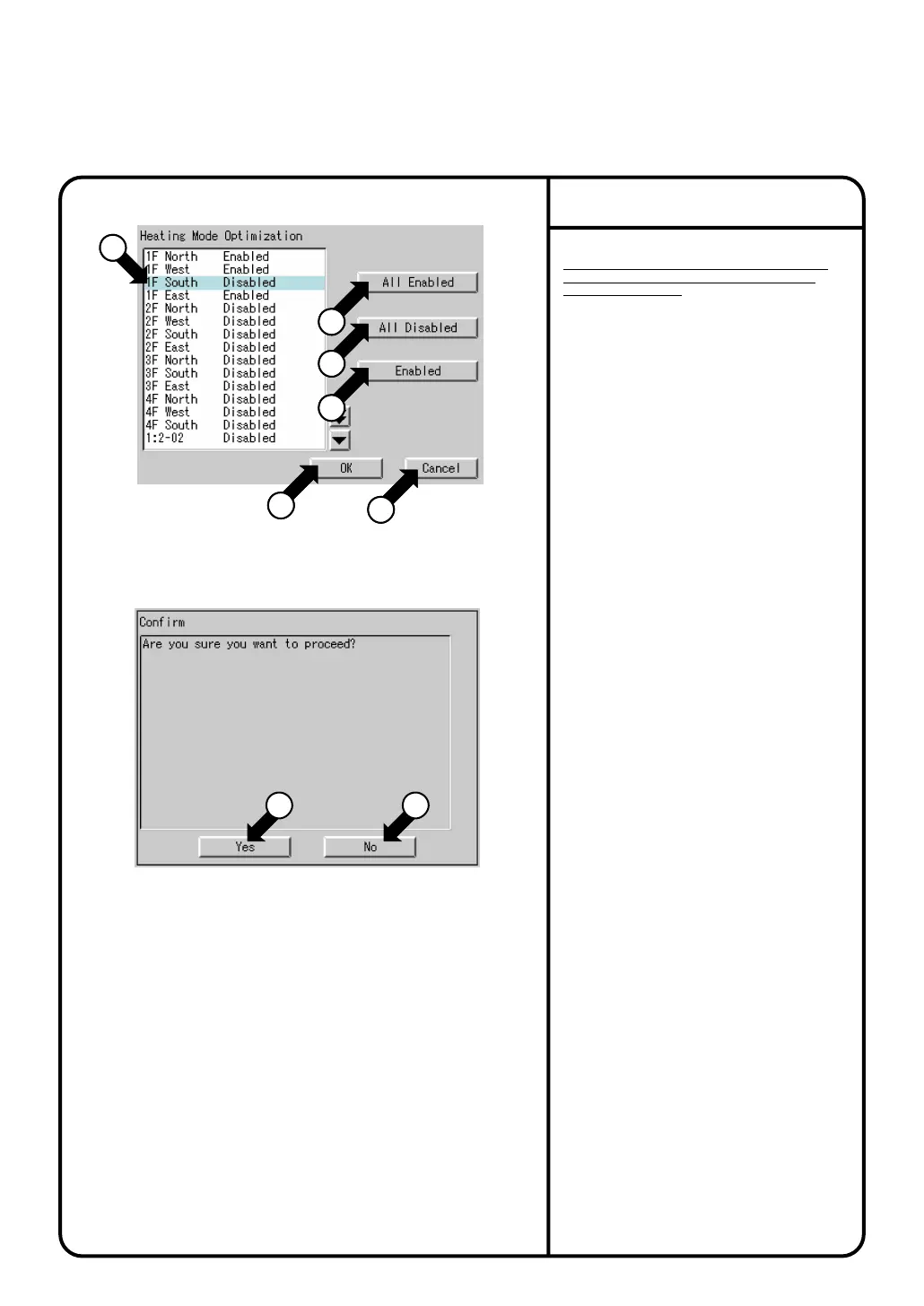 Heating Mode Optimization

| | |
|---|---|
| 1F North | Enabled |
| 1F West | Enabled |
| 1F South | Disabled |
| 1F East | Enabled |
| 2F North | Disabled |
| 2F West | Disabled |
| 2F South | Disabled |
| 2F East | Disabled |
| 3F North | Disabled |
| 3F South | Disabled |
| 3F East | Disabled |
| 4F North | Disabled |
| 4F West | Disabled |
| 4F South | Disabled |
| 1:2-02 | Disabled |

All Enabled
All Disabled
Enabled
OK
Cancel

Confirm
Are you sure you want to proceed?
Yes
No